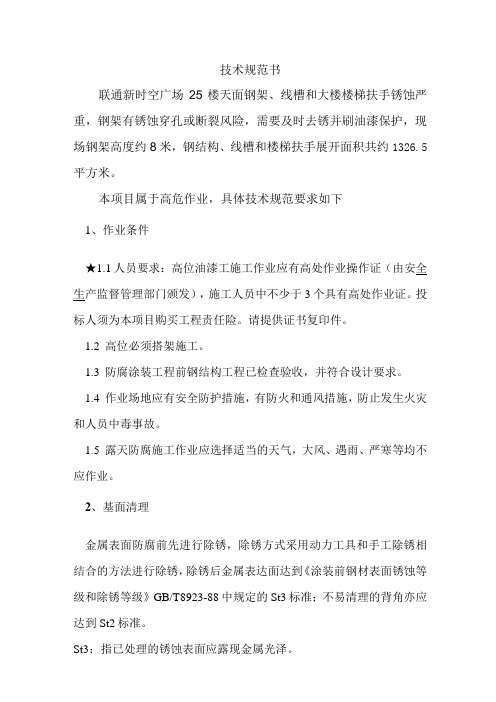 技术规范书

联通新时空广场 25 楼天面钢架、线槽和大楼楼梯扶手锈蚀严重，钢架有锈蚀穿孔或断裂风险，需要及时去锈并刷油漆保护，现场钢架高度约 8 米，钢结构、线槽和楼梯扶手展开面积共约 1326.5 平方米。

本项目属于高危作业，具体技术规范要求如下

1、作业条件

★1.1 人员要求：高位油漆工施工作业应有高处作业操作证（由安全生产监督管理部门颁发），施工人员中不少于 3 个具有高处作业证。投标人须为本项目购买工程责任险。请提供证书复印件。

1.2 高位必须搭架施工。

1.3 防腐涂装工程前钢结构工程已检查验收，并符合设计要求。

1.4 作业场地应有安全防护措施，有防火和通风措施，防止发生火灾和人员中毒事故。

1.5 露天防腐施工作业应选择适当的天气，大风、遇雨、严寒等均不应作业。

2、基面清理

金属表面防腐前先进行除锈，除锈方式采用动力工具和手工除锈相结合的方法进行除锈，除锈后金属表达面达到《涂装前钢材表面锈蚀等级和除锈等级》GB/T8923-88 中规定的 St3 标准；不易清理的背角亦应达到 St2 标准。

St3：指已处理的锈蚀表面应露现金属光泽。